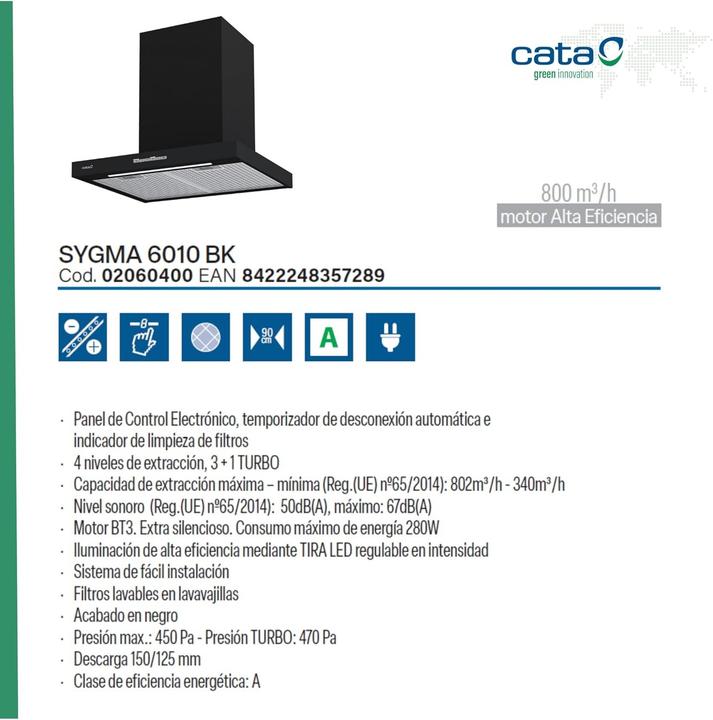 cata
green innovation

800 m³/h
motor Alta Eficiencia

SYGMA 6010 BK
Cod. 02060400 EAN 8422248357289

90 cm

A

· Panel de Control Electrónico, temporizador de desconexión automática e indicador de limpieza de filtros
· 4 niveles de extracción, 3 + 1 TURBO
· Capacidad de extracción máxima – mínima (Reg.(UE) nº65/2014): 802m³/h - 340m³/h
· Nivel sonoro (Reg.(UE) nº65/2014): 50dB(A), máximo: 67dB(A)
· Motor BT3. Extra silencioso. Consumo máximo de energía 280W
· Iluminación de alta eficiencia mediante TIRA LED regulable en intensidad
· Sistema de fácil instalación
· Filtros lavables en lavavajillas
· Acabado en negro
· Presión max.: 450 Pa - Presión TURBO: 470 Pa
· Descarga 150/125 mm
· Clase de eficiencia energética: A